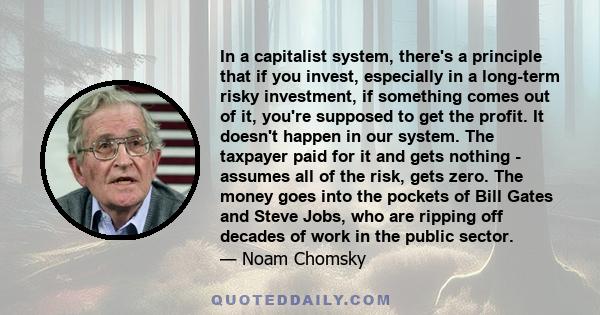 In a capitalist system, there's a principle that if you invest, especially in a long-term risky investment, if something comes out of it, you're supposed to get the profit. It doesn't happen in our system. The taxpayer paid for it and gets nothing - assumes all of the risk, gets zero. The money goes into the pockets of Bill Gates and Steve Jobs, who are ripping off decades of work in the public sector.
— Noam Chomsky

QUOTEDDAILY.COM